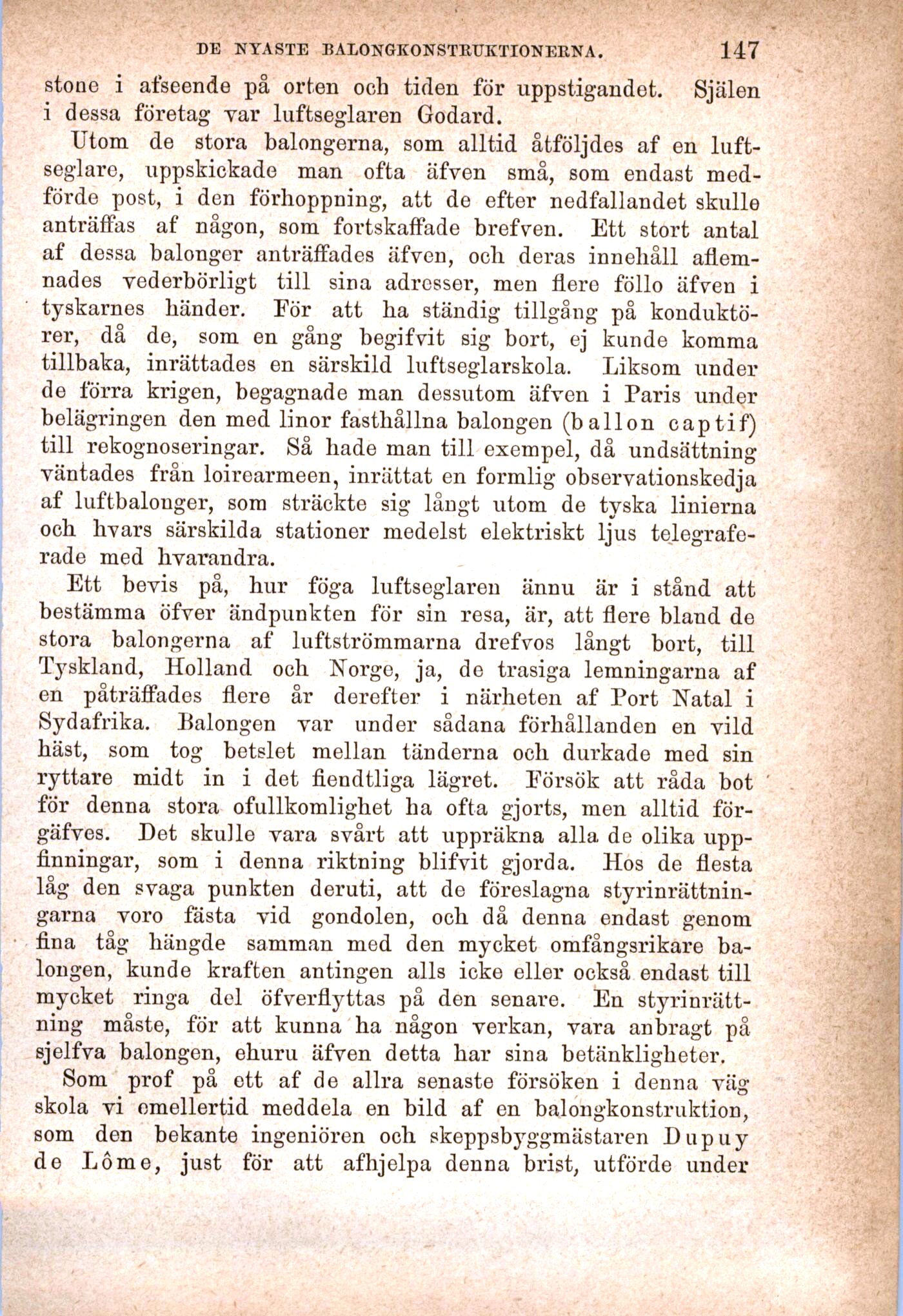 DE NYASTE BALONGKONSTRUKTIONERNA. 147

stone i afseende på orten och tiden för uppstigandet. Själen i dessa företag var luftseglaren Godard.

Utom de stora balongerna, som alltid åtföljdes af en luftseglare, uppskickade man ofta äfven små, som endast medförde post, i den förhoppning, att de efter nedfallandet skulle anträffas af någon, som fortskaffade brefven. Ett stort antal af dessa balonger anträffades äfven, och deras innehåll aflemnades vederbörligt till sina adresser, men flere föllo äfven i tyskarnes händer. För att ha ständig tillgång på konduktörer, då de, som en gång begifvit sig bort, ej kunde komma tillbaka, inrättades en särskild luftseglarskola. Liksom under de förra krigen, begagnade man dessutom äfven i Paris under belägringen den med linor fasthållna balongen (ballon captif) till rekognoseringar. Så hade man till exempel, då undsättning väntades från loirearmeen, inrättat en formlig observationskedja af luftbalonger, som sträckte sig långt utom de tyska linierna och hvars särskilda stationer medelst elektriskt ljus telegraferade med hvarandra.

Ett bevis på, hur föga luftseglaren ännu är i stånd att bestämma öfver ändpunkten för sin resa, är, att flere bland de stora balongerna af luftströmmarna drefvos långt bort, till Tyskland, Holland och Norge, ja, de trasiga lemningarna af en påträffades flere år derefter i närheten af Port Natal i Sydafrika. Balongen var under sådana förhållanden en vild häst, som tog betslet mellan tänderna och durkade med sin ryttare midt in i det fiendtliga lägret. Försök att råda bot för denna stora ofullkomlighet ha ofta gjorts, men alltid förgäfves. Det skulle vara svårt att uppräkna alla de olika uppfinningar, som i denna riktning blifvit gjorda. Hos de flesta låg den svaga punkten deruti, att de föreslagna styrinrättningarna voro fästa vid gondolen, och då denna endast genom fina tåg hängde samman med den mycket omfångsrikare balongen, kunde kraften antingen alls icke eller också endast till mycket ringa del öfverflyttas på den senare. En styrinrättning måste, för att kunna ha någon verkan, vara anbragt på sjelfva balongen, ehuru äfven detta har sina betänkligheter.

Som prof på ett af de allra senaste försöken i denna väg skola vi emellertid meddela en bild af en balongkonstruktion, som den bekante ingeniören och skeppsbyggmästaren Dupuy de Lôme, just för att afhjelpa denna brist, utförde under